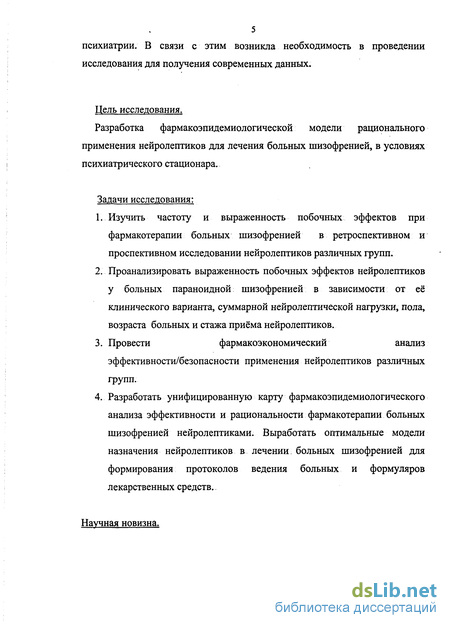 5

психиатрии. В связи с этим возникла необходимость в проведении исследования для получения современных данных.

Цель исследования.

Разработка фармакоэпидемиологической модели рационального применения нейролептиков для лечения больных шизофренией, в условиях психиатрического стационара.

Задачи исследования:

1. Изучить частоту и выраженность побочных эффектов при фармакотерапии больных шизофренией в ретроспективном и проспективном исследовании нейролептиков различных групп.

2. Проанализировать выраженность побочных эффектов нейролептиков у больных параноидной шизофренией в зависимости от её клинического варианта, суммарной нейролептической нагрузки, пола, возраста больных и стажа приёма нейролептиков.

3. Провести фармакоэкономический анализ эффективности/безопасности применения нейролептиков различных групп.

4. Разработать унифицированную карту фармакоэпидемиологического анализа эффективности и рациональности фармакотерапии больных шизофренией нейролептиками. Выработать оптимальные модели назначения нейролептиков в лечении больных шизофренией для формирования протоколов ведения больных и формуляров лекарственных средств.

Научная новизна.

dsLib.net
библиотека диссертаций